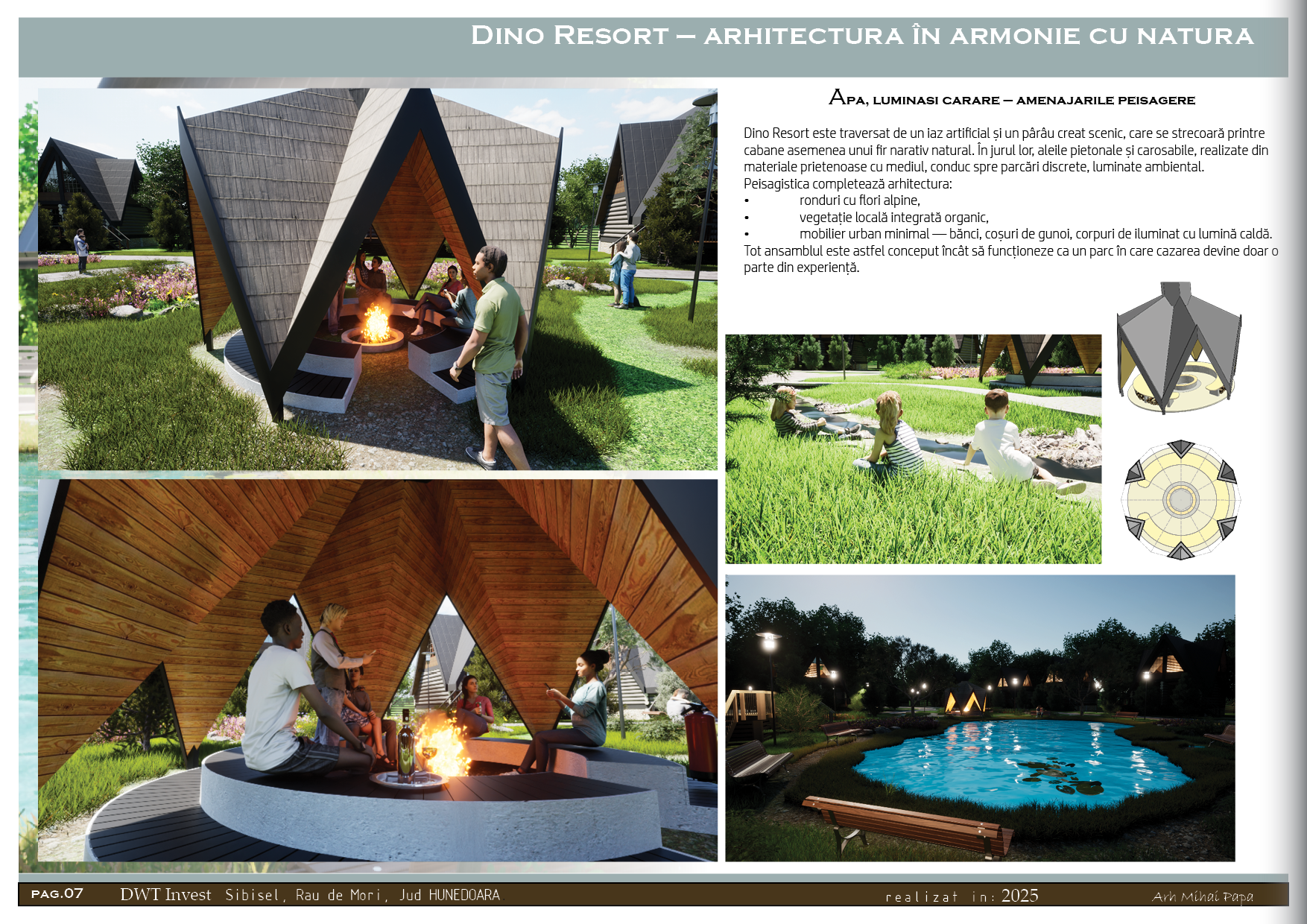 Dino Resort – arhitectura în armonie cu natura

Apa, luminasi carare – amenajarile peisagere

Dino Resort este traversat de un iaz artificial și un pârâu creat scenic, care se strecoară printre cabane asemenea unui fir narativ natural. În jurul lor, aleile pietonale și carosabile, realizate din materiale prietenoase cu mediul, conduc spre parcări discrete, luminate ambiental.
Peisagistica completează arhitectura:
• ronduri cu flori alpine,
• vegetație locală integrată organic,
• mobilier urban minimal — bănci, coșuri de gunoi, corpuri de iluminat cu lumină caldă.
Tot ansamblul este astfel conceput încât să funcționeze ca un parc în care cazarea devine doar o parte din experiență.

pag.07 DWT Invest Sibisel, Rau de Mori, Jud HUNEDOARA realizat in: 2025 Arh Mihai Papa